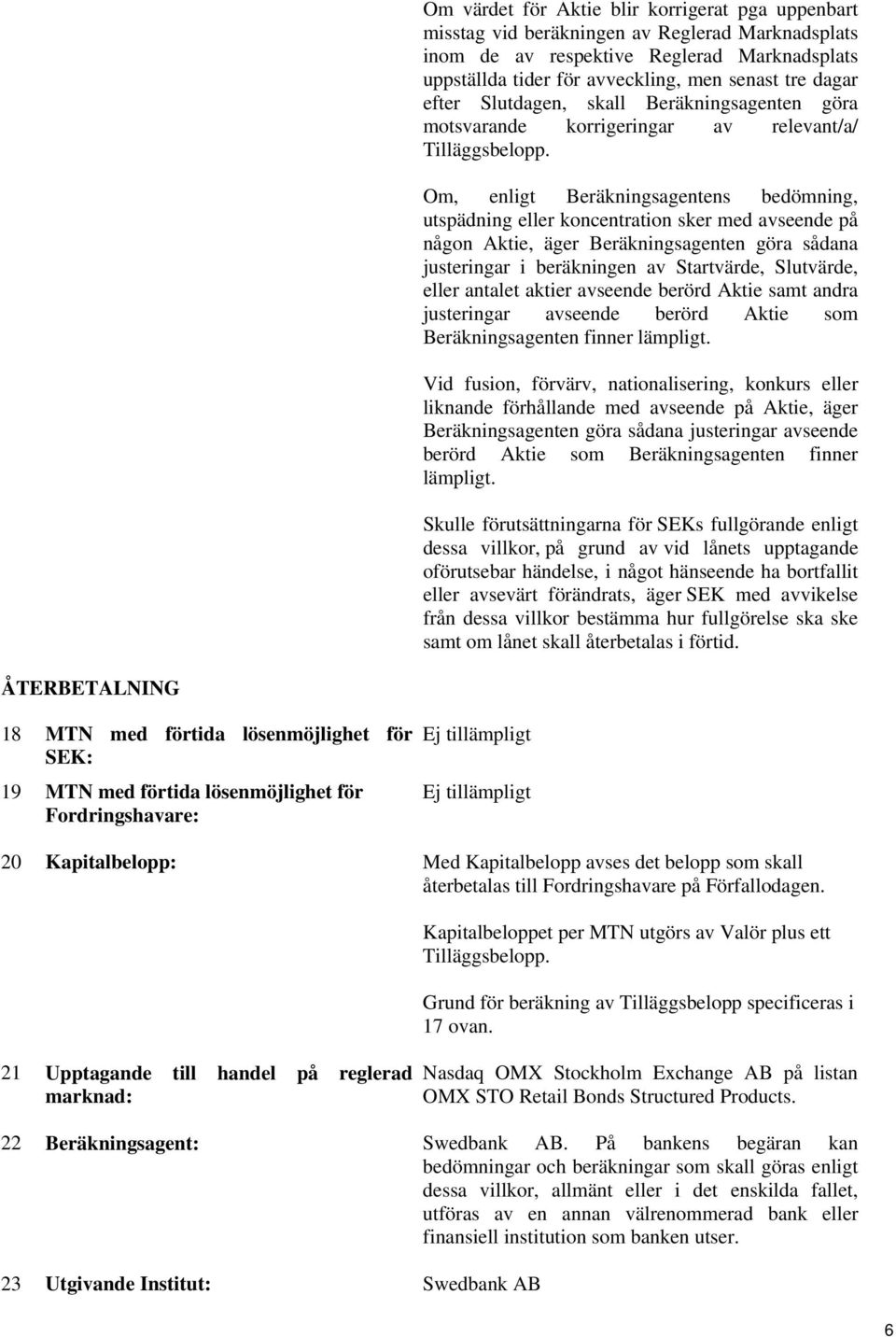 Om värdet för Aktie blir korrigerat pga uppenbart misstag vid beräkningen av Reglerad Marknadsplats inom de av respektive Reglerad Marknadsplats uppställda tider för avveckling, men senast tre dagar efter Slutdagen, skall Beräkningsagenten göra motsvarande korrigeringar av relevant/a/ Tilläggsbelopp.

Om, enligt Beräkningsagentens bedömning, utspädning eller koncentration sker med avseende på någon Aktie, äger Beräkningsagenten göra sådana justeringar i beräkningen av Startvärde, Slutvärde, eller antalet aktier avseende berörd Aktie samt andra justeringar avseende berörd Aktie som Beräkningsagenten finner lämpligt.

Vid fusion, förvärv, nationalisering, konkurs eller liknande förhållande med avseende på Aktie, äger Beräkningsagenten göra sådana justeringar avseende berörd Aktie som Beräkningsagenten finner lämpligt.

Skulle förutsättningarna för SEKs fullgörande enligt dessa villkor, på grund av vid lånets upptagande oförutsebar händelse, i något hänseende ha bortfallit eller avsevärt förändrats, äger SEK med avvikelse från dessa villkor bestämma hur fullgörelse ska ske samt om lånet skall återbetalas i förtid.

ÅTERBETALNING

18 MTN med förtida lösenmöjlighet för SEK: Ej tillämpligt

19 MTN med förtida lösenmöjlighet för Fordringshavare: Ej tillämpligt

20 Kapitalbelopp: Med Kapitalbelopp avses det belopp som skall återbetalas till Fordringshavare på Förfallodagen.

Kapitalbeloppet per MTN utgörs av Valör plus ett Tilläggsbelopp.

Grund för beräkning av Tilläggsbelopp specificeras i 17 ovan.

21 Upptagande till handel på reglerad marknad: Nasdaq OMX Stockholm Exchange AB på listan OMX STO Retail Bonds Structured Products.

22 Beräkningsagent: Swedbank AB. På bankens begäran kan bedömningar och beräkningar som skall göras enligt dessa villkor, allmänt eller i det enskilda fallet, utföras av en annan välrenommerad bank eller finansiell institution som banken utser.

23 Utgivande Institut: Swedbank AB

6